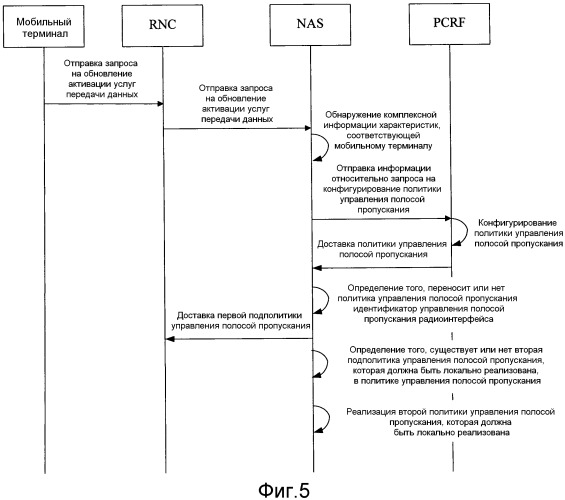 Мобильный терминал

RNC

NAS

PCRF

Отправка запроса на обновление активации услуг передачи данных

Отправка запроса на обновление активации услуг передачи данных

Обнаружение комплексной информации характеристик, соответствующей мобильному терминалу

Отправка информации относительно запроса на конфигурирование политики управления полосой пропускания

Конфигурирование политики управления полосой пропускания

Доставка политики управления полосой пропускания

Определение того, переносит или нет политика управления полосой пропускания идентификатор управления полосой пропускания радиоинтерфейса

Доставка первой подполитики управления полосой пропускания

Определение того, существует или нет вторая подполитика управления полосой пропускания, которая должна быть локально реализована, в политике управления полосой пропускания

Реализация второй политики управления полосой пропускания, которая должна быть локально реализована

Фиг.5